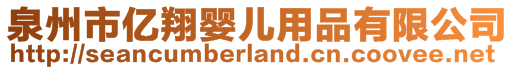 泉州市亿翔婴儿用品有限公司
http://seancumberland.cn.coovee.net